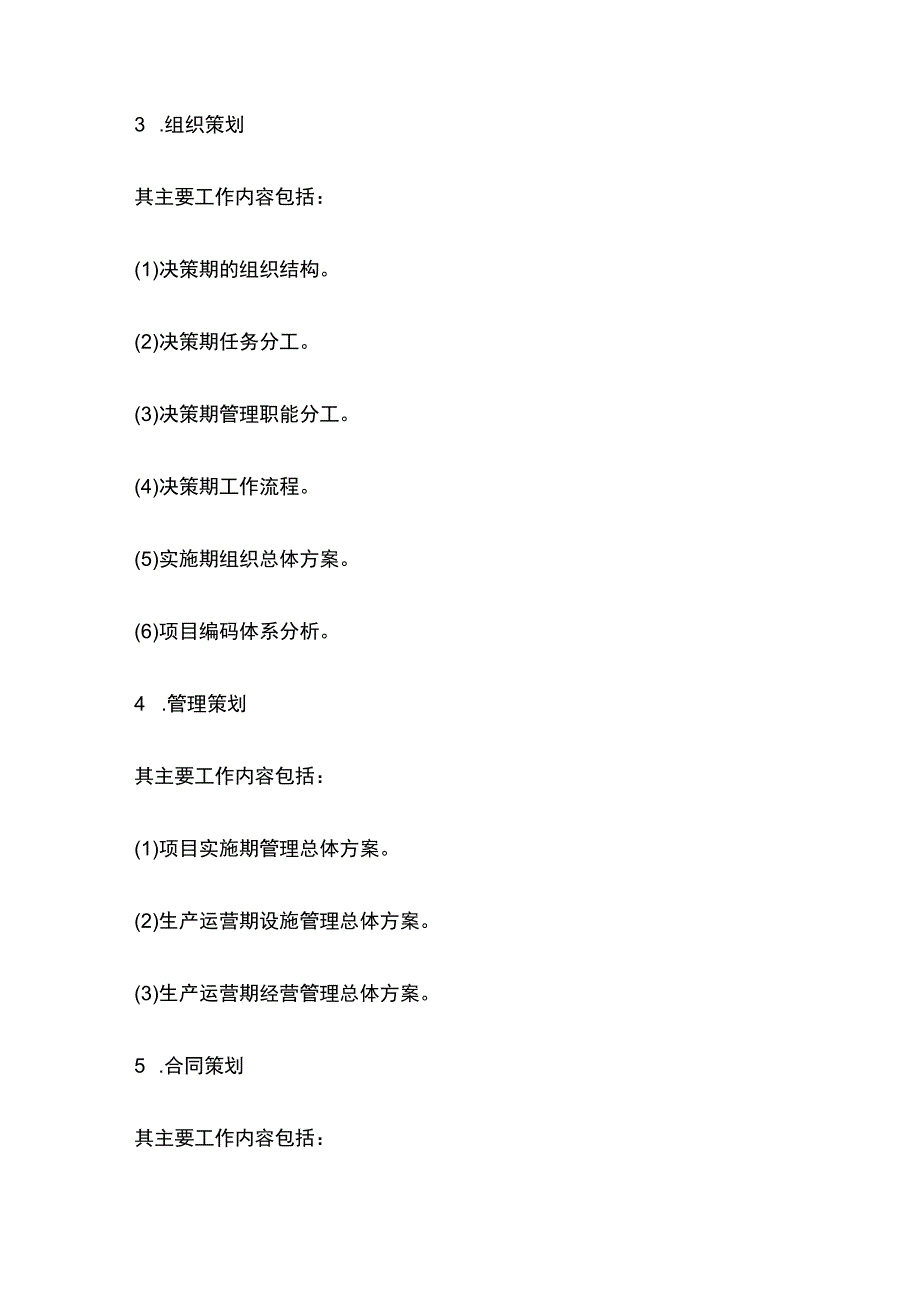 3 .组织策划

其主要工作内容包括：

(1)决策期的组织结构。

(2)决策期任务分工。

(3)决策期管理职能分工。

(4)决策期工作流程。

(5)实施期组织总体方案。

(6)项目编码体系分析。

4 .管理策划

其主要工作内容包括：

(1)项目实施期管理总体方案。

(2)生产运营期设施管理总体方案。

(3)生产运营期经营管理总体方案。

5 .合同策划

其主要工作内容包括：